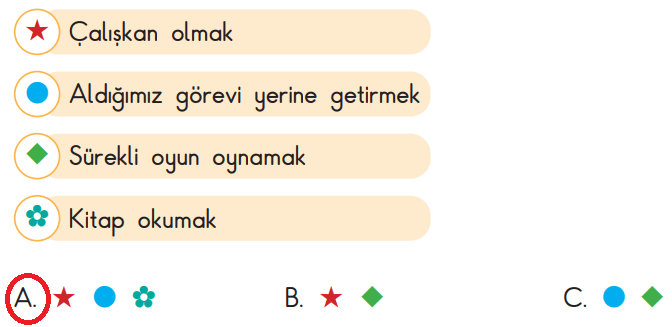 ★ Çalışkan olmak

● Aldığımız görevi yerine getirmek

◆ Sürekli oyun oynamak

✿ Kitap okumak

A. ★ ● ✿

B. ★ ◆

C. ● ◆